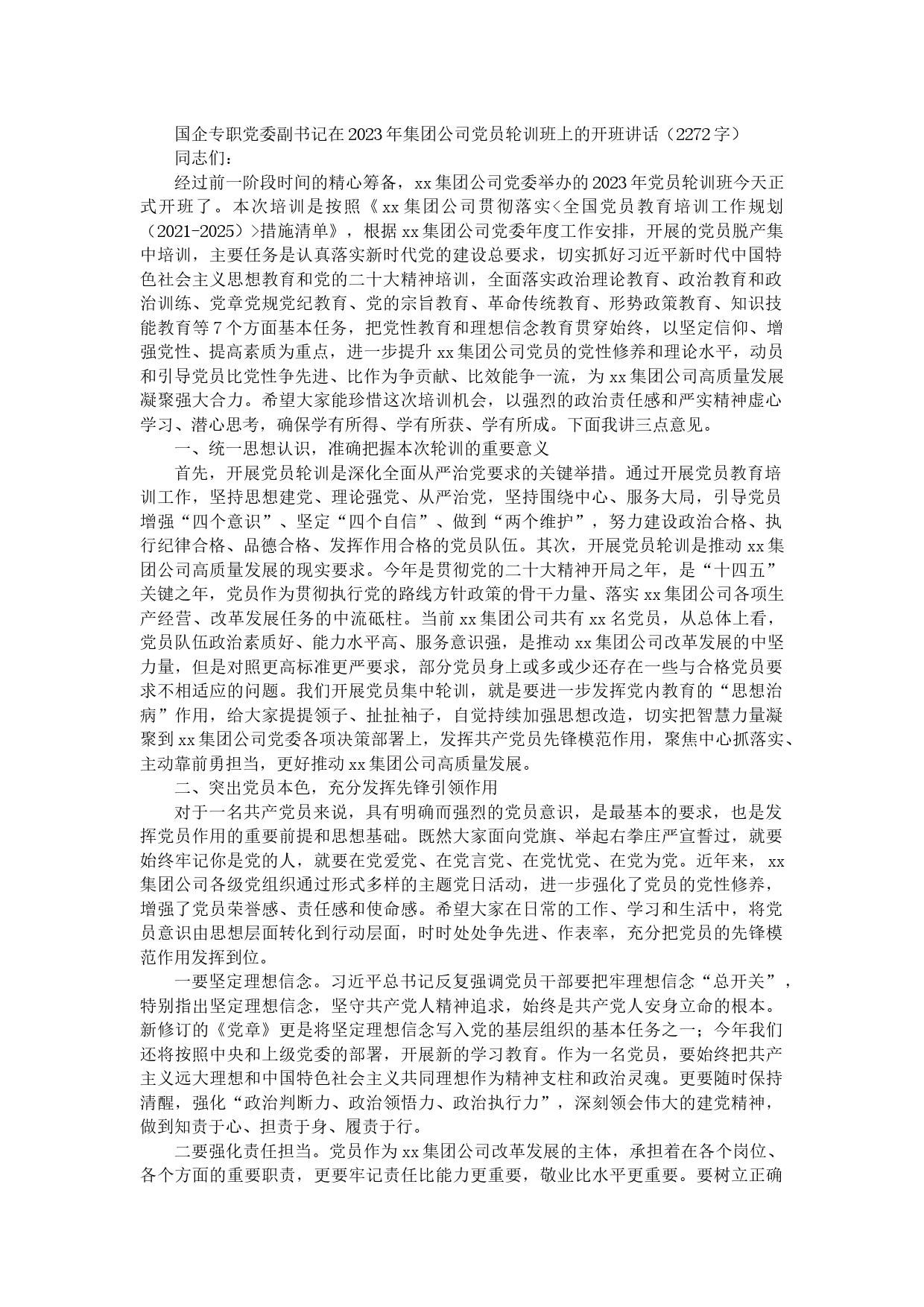 国企专职党委副书记在2023年集团公司党员轮训班上的开班讲话（2272字）

同志们：

经过前一阶段时间的精心筹备，xx集团公司党委举办的2023年党员轮训班今天正式开班了。本次培训是按照《xx集团公司贯彻落实<全国党员教育培训工作规划（2021-2025）>措施清单》，根据xx集团公司党委年度工作安排，开展的党员脱产集中培训，主要任务是认真落实新时代党的建设总要求，切实抓好习近平新时代中国特色社会主义思想教育和党的二十大精神培训，全面落实政治理论教育、政治教育和政治训练、党章党规党纪教育、党的宗旨教育、革命传统教育、形势政策教育、知识技能教育等7个方面基本任务，把党性教育和理想信念教育贯穿始终，以坚定信仰、增强党性、提高素质为重点，进一步提升xx集团公司党员的党性修养和理论水平，动员和引导党员比党性争先进、比作为争贡献、比效能争一流，为xx集团公司高质量发展凝聚强大合力。希望大家能珍惜这次培训机会，以强烈的政治责任感和严实精神虚心学习、潜心思考，确保学有所得、学有所获、学有所成。下面我讲三点意见。

一、统一思想认识，准确把握本次轮训的重要意义

首先，开展党员轮训是深化全面从严治党要求的关键举措。通过开展党员教育培训工作，坚持思想建党、理论强党、从严治党，坚持围绕中心、服务大局，引导党员增强“四个意识”、坚定“四个自信”、做到“两个维护”，努力建设政治合格、执行纪律合格、品德合格、发挥作用合格的党员队伍。其次，开展党员轮训是推动xx集团公司高质量发展的现实要求。今年是贯彻党的二十大精神开局之年，是“十四五”关键之年，党员作为贯彻执行党的路线方针政策的骨干力量、落实xx集团公司各项生产经营、改革发展任务的中流砥柱。当前xx集团公司共有xx名党员，从总体上看，党员队伍政治素质好、能力水平高、服务意识强，是推动xx集团公司改革发展的中坚力量，但是对照更高标准更严要求，部分党员身上或多或少还存在一些与合格党员要求不相适应的问题。我们开展党员集中轮训，就是要进一步发挥党内教育的“思想治病”作用，给大家提提领子、扯扯袖子，自觉持续加强思想改造，切实把智慧力量凝聚到xx集团公司党委各项决策部署上，发挥共产党员先锋模范作用，聚焦中心抓落实、主动靠前勇担当，更好推动xx集团公司高质量发展。

二、突出党员本色，充分发挥先锋引领作用

对于一名共产党员来说，具有明确而强烈的党员意识，是最基本的要求，也是发挥党员作用的重要前提和思想基础。既然大家面向党旗、举起右拳庄严宣誓过，就要始终牢记你是党的人，就要在党爱党、在党言党、在党忧党、在党为党。近年来，xx集团公司各级党组织通过形式多样的主题党日活动，进一步强化了党员的党性修养，增强了党员荣誉感、责任感和使命感。希望大家在日常的工作、学习和生活中，将党员意识由思想层面转化到行动层面，时时处处争先进、作表率，充分把党员的先锋模范作用发挥到位。

一要坚定理想信念。习近平总书记反复强调党员干部要把牢理想信念“总开关”，特别指出坚定理想信念，坚守共产党人精神追求，始终是共产党人安身立命的根本。新修订的《党章》更是将坚定理想信念写入党的基层组织的基本任务之一；今年我们还将按照中央和上级党委的部署，开展新的学习教育。作为一名党员，要始终把共产主义远大理想和中国特色社会主义共同理想作为精神支柱和政治灵魂。更要随时保持清醒，强化“政治判断力、政治领悟力、政治执行力”，深刻领会伟大的建党精神，做到知责于心、担责于身、履责于行。

二要强化责任担当。党员作为xx集团公司改革发展的主体，承担着在各个岗位、各个方面的重要职责，更要牢记责任比能力更重要，敬业比水平更重要。要树立正确